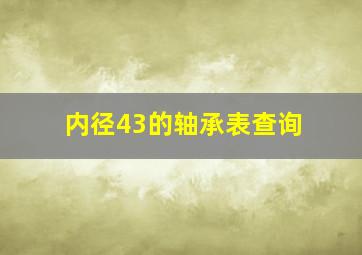 内径43的轴承表查询